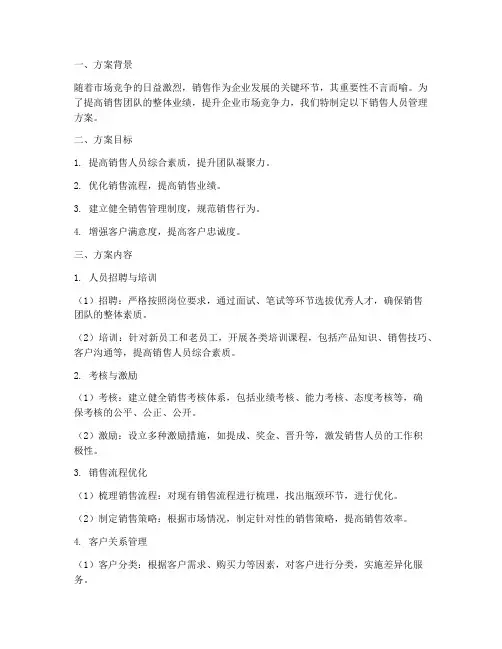 一、方案背景

随着市场竞争的日益激烈，销售作为企业发展的关键环节，其重要性不言而喻。为了提高销售团队的整体业绩，提升企业市场竞争力，我们特制定以下销售人员管理方案。

二、方案目标

1. 提高销售人员综合素质，提升团队凝聚力。

2. 优化销售流程，提高销售业绩。

3. 建立健全销售管理制度，规范销售行为。

4. 增强客户满意度，提高客户忠诚度。

三、方案内容

1. 人员招聘与培训

（1）招聘：严格按照岗位要求，通过面试、笔试等环节选拔优秀人才，确保销售团队的整体素质。

（2）培训：针对新员工和老员工，开展各类培训课程，包括产品知识、销售技巧、客户沟通等，提高销售人员综合素质。

2. 考核与激励

（1）考核：建立健全销售考核体系，包括业绩考核、能力考核、态度考核等，确保考核的公平、公正、公开。

（2）激励：设立多种激励措施，如提成、奖金、晋升等，激发销售人员的工作积极性。

3. 销售流程优化

（1）梳理销售流程：对现有销售流程进行梳理，找出瓶颈环节，进行优化。

（2）制定销售策略：根据市场情况，制定针对性的销售策略，提高销售效率。

4. 客户关系管理

（1）客户分类：根据客户需求、购买力等因素，对客户进行分类，实施差异化服务。